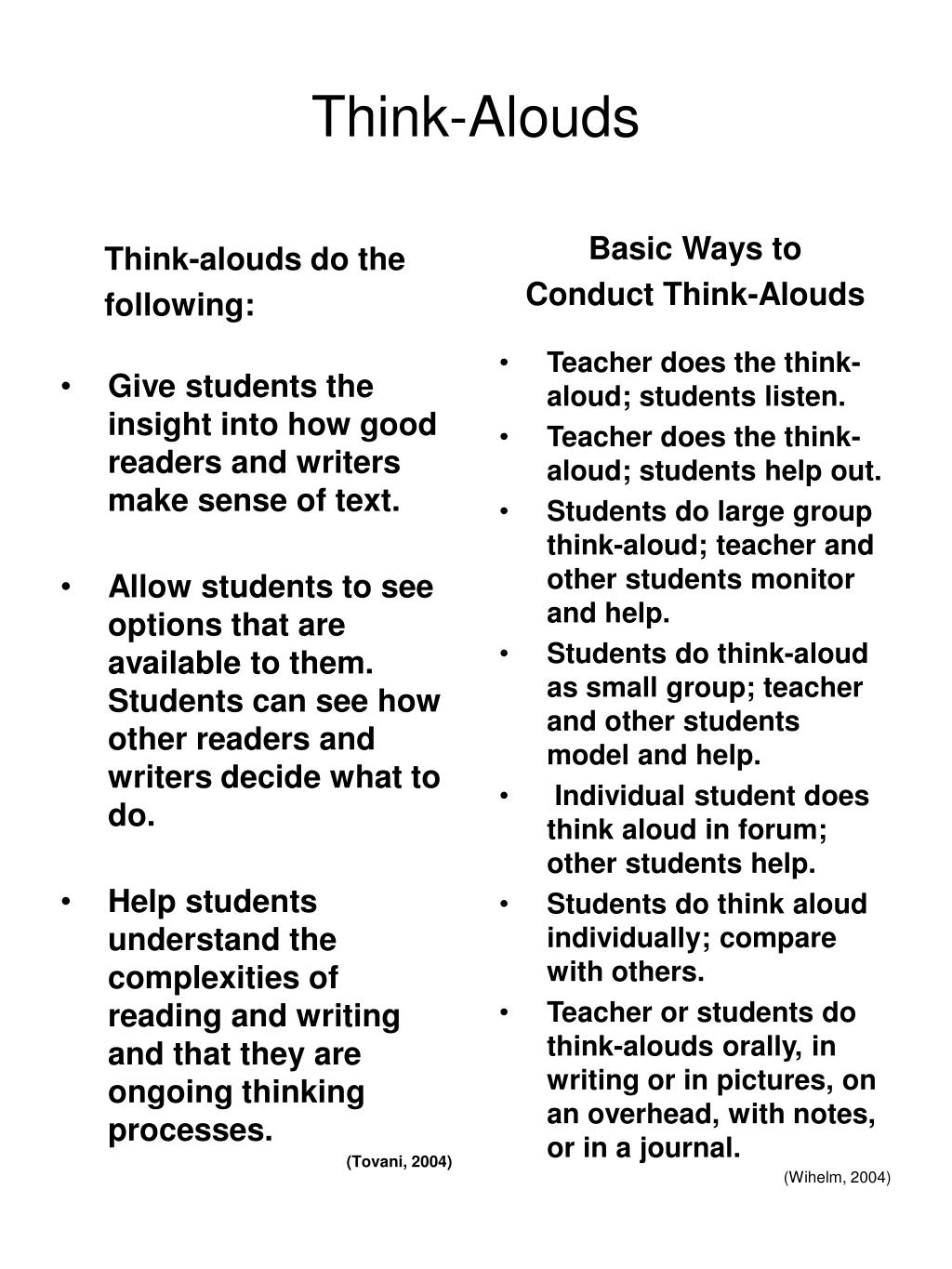 Think-Alouds

Think-alouds do the following:

• Give students the insight into how good readers and writers make sense of text.

• Allow students to see options that are available to them. Students can see how other readers and writers decide what to do.

• Help students understand the complexities of reading and writing and that they are ongoing thinking processes.

(Tovani, 2004)

Basic Ways to Conduct Think-Alouds

• Teacher does the think-aloud; students listen.
• Teacher does the think-aloud; students help out.
• Students do large group think-aloud; teacher and other students monitor and help.
• Students do think-aloud as small group; teacher and other students model and help.
• Individual student does think aloud in forum; other students help.
• Students do think aloud individually; compare with others.
• Teacher or students do think-alouds orally, in writing or in pictures, on an overhead, with notes, or in a journal.

(Wihelm, 2004)